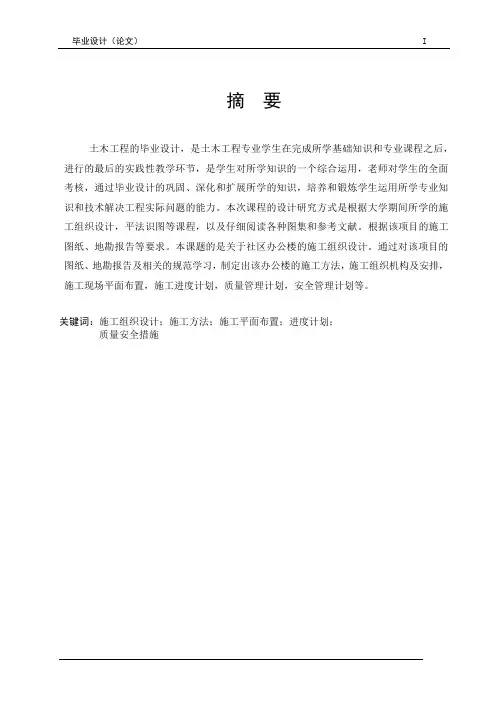 毕业设计（论文） I

摘 要

土木工程的毕业设计，是土木工程专业学生在完成所学基础知识和专业课程之后，进行的最后的实践性教学环节，是学生对所学知识的一个综合运用，老师对学生的全面考核，通过毕业设计的巩固、深化和扩展所学的知识，培养和锻炼学生运用所学专业知识和技术解决工程实际问题的能力。本次课程的设计研究方式是根据大学期间所学的施工组织设计，平法识图等课程，以及仔细阅读各种图集和参考文献。根据该项目的施工图纸、地勘报告等要求。本课题的是关于社区办公楼的施工组织设计。通过对该项目的图纸、地勘报告及相关的规范学习，制定出该办公楼的施工方法，施工组织机构及安排，施工现场平面布置，施工进度计划，质量管理计划，安全管理计划等。

关键词：施工组织设计；施工方法；施工平面布置；进度计划；质量安全措施